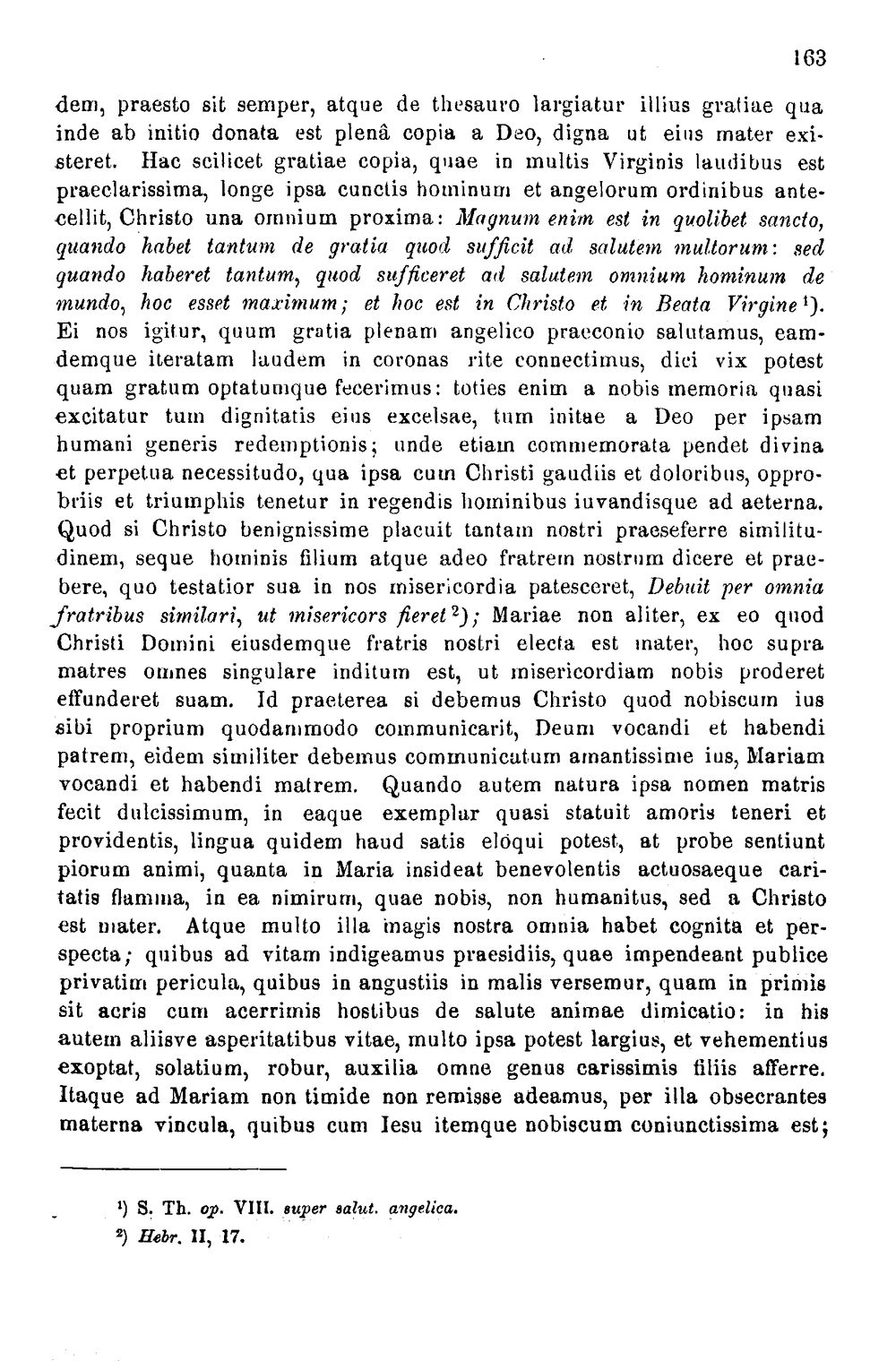 163

dem, praesto sit semper, atque de thesauro largiatur illius gratiae qua inde ab initio donata est plenâ copia a Deo, digna ut eius mater existeret. Hac scilicet gratiae copia, quae in multis Virginis laudibus est praeclarissima, longe ipsa cunctis hominum et angelorum ordinibus antecellit, Christo una omnium proxima: Magnum enim est in quolibet sancto, quando habet tantum de gratia quod sufficit ad salutem multorum: sed quando haberet tantum, quod sufficeret ad salutem omnium hominum de mundo, hoc esset maximum; et hoc est in Christo et in Beata Virgine$^{1}$). Ei nos igitur, quum gratia plenam angelico praeconio salutamus, eamdemque iteratam laudem in coronas rite connectimus, dici vix potest quam gratum optatumque fecerimus: toties enim a nobis memoria quasi excitatur tum dignitatis eius excelsae, tum initae a Deo per ipsam humani generis redemptionis; unde etiam commemorata pendet divina et perpetua necessitudo, qua ipsa cum Christi gaudiis et doloribus, opprobriis et triumphis tenetur in regendis hominibus iuvandisque ad aeterna. Quod si Christo benignissime placuit tantam nostri praeseferre similitudinem, seque hominis filium atque adeo fratrem nostrum dicere et praebere, quo testatior sua in nos misericordia patesceret, Debuit per omnia fratribus similari, ut misericors fieret$^{2}$); Mariae non aliter, ex eo quod Christi Domini eiusdemque fratris nostri electa est mater, hoc supra matres omnes singulare inditum est, ut misericordiam nobis proderet effunderet suam. Id praeterea si debemus Christo quod nobiscum ius sibi proprium quodammodo communicarit, Deum vocandi et habendi patrem, eidem similiter debemus communicatum amantissime ius, Mariam vocandi et habendi matrem. Quando autem natura ipsa nomen matris fecit dulcissimum, in eaque exemplar quasi statuit amoris teneri et providentis, lingua quidem haud satis eloqui potest, at probe sentiunt piorum animi, quanta in Maria insideat benevolentis actuosaeque caritatis flamma, in ea nimirum, quae nobis, non humanitus, sed a Christo est mater. Atque multo illa magis nostra omnia habet cognita et perspecta; quibus ad vitam indigeamus praesidiis, quae impendeant publice privatim pericula, quibus in angustiis in malis versemur, quam in primis sit acris cum acerrimis hostibus de salute animae dimicatio: in his autem aliisve asperitatibus vitae, multo ipsa potest largius, et vehementius exoptat, solatium, robur, auxilia omne genus carissimis filiis afferre. Itaque ad Mariam non timide non remisse adeamus, per illa obsecrantes materna vincula, quibus cum Iesu itemque nobiscum coniunctissima est;

$^{1}$) S. Th. op. VIII. super salut. angelica.
$^{2}$) Hebr. II, 17.